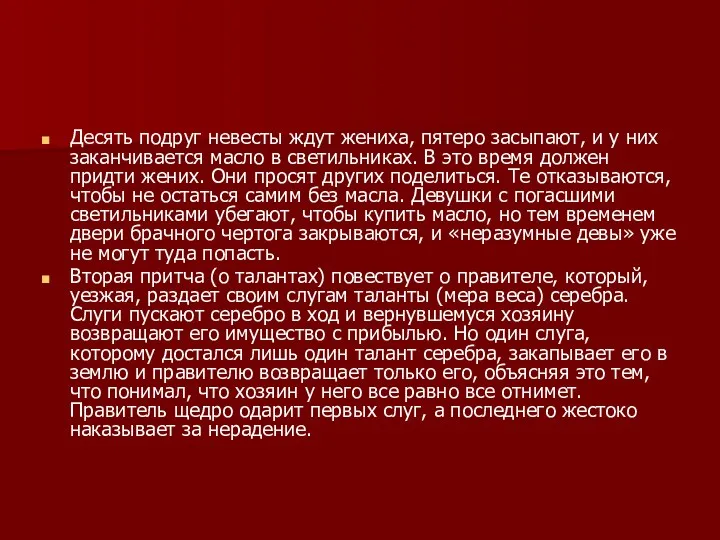 Десять подруг невесты ждут жениха, пятеро засыпают, и у них заканчивается масло в светильниках. В это время должен придти жених. Они просят других поделиться. Те отказываются, чтобы не остаться самим без масла. Девушки с погасшими светильниками убегают, чтобы купить масло, но тем временем двери брачного чертога закрываются, и «неразумные девы» уже не могут туда попасть.

Вторая притча (о талантах) повествует о правителе, который, уезжая, раздает своим слугам таланты (мера веса) серебра. Слуги пускают серебро в ход и вернувшемуся хозяину возвращают его имущество с прибылью. Но один слуга, которому достался лишь один талант серебра, закапывает его в землю и правителю возвращает только его, объясняя это тем, что понимал, что хозяин у него все равно все отнимет. Правитель щедро одарит первых слуг, а последнего жестоко наказывает за нерадение.